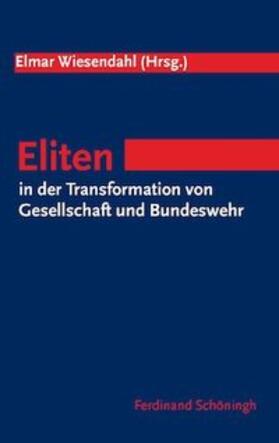 Elmar Wiesendahl (Hrsg.)

Eliten

in der Transformation von Gesellschaft und Bundeswehr

Ferdinand Schöningh